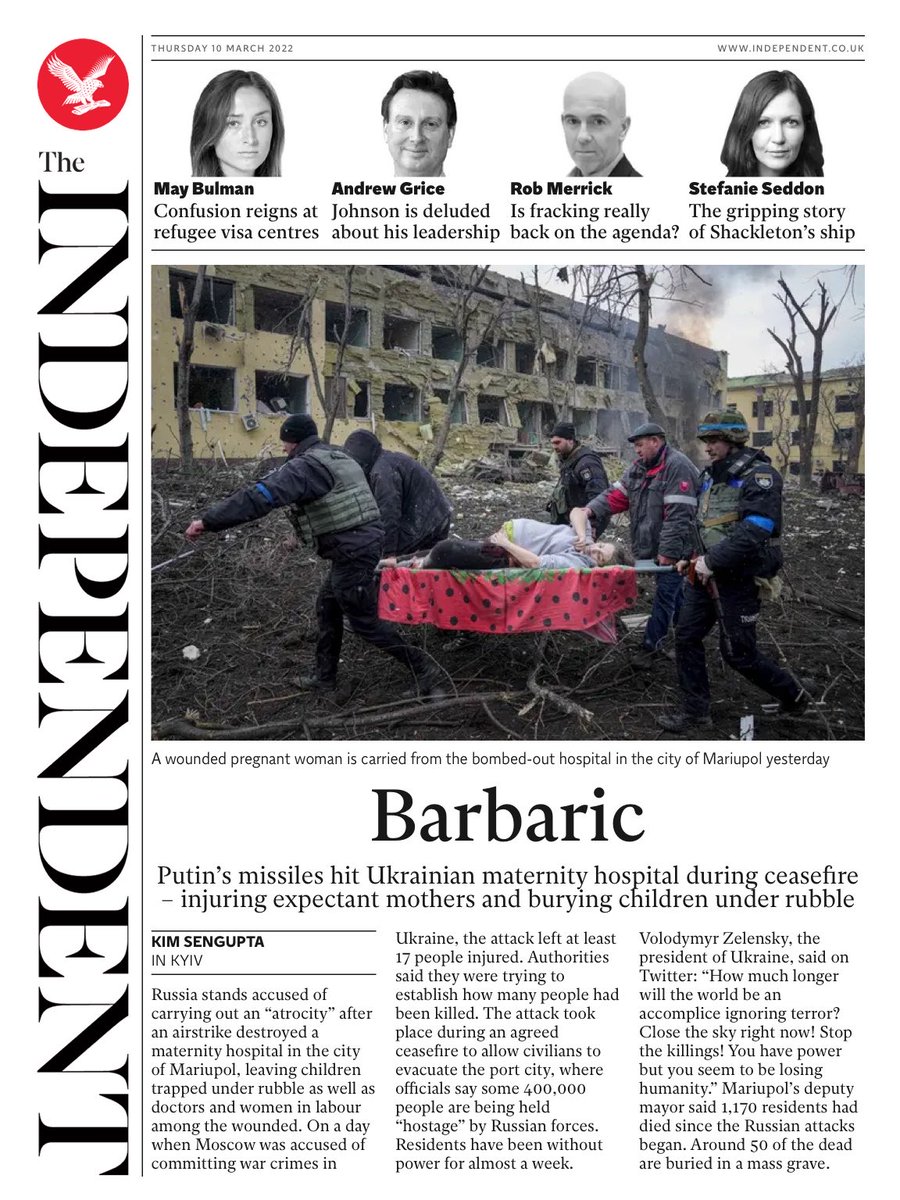 The INDEPENDENT

THURSDAY 10 MARCH 2022

WWW.INDEPENDENT.CO.UK

May Bulman
Confusion reigns at refugee visa centres

Andrew Grice
Johnson is deluded about his leadership

Rob Merrick
Is fracking really back on the agenda?

Stefanie Seddon
The gripping story of Shackleton's ship

A wounded pregnant woman is carried from the bombed-out hospital in the city of Mariupol yesterday

Barbaric

Putin's missiles hit Ukrainian maternity hospital during ceasefire – injuring expectant mothers and burying children under rubble

KIM SENGUPTA
IN KYIV

Russia stands accused of carrying out an "atrocity" after an airstrike destroyed a maternity hospital in the city of Mariupol, leaving children trapped under rubble as well as doctors and women in labour among the wounded. On a day when Moscow was accused of committing war crimes in Ukraine, the attack left at least 17 people injured. Authorities said they were trying to establish how many people had been killed. The attack took place during an agreed ceasefire to allow civilians to evacuate the port city, where officials say some 400,000 people are being held "hostage" by Russian forces. Residents have been without power for almost a week.

Volodymyr Zelensky, the president of Ukraine, said on Twitter: "How much longer will the world be an accomplice ignoring terror? Close the sky right now! Stop the killings! You have power but you seem to be losing humanity." Mariupol's deputy mayor said 1,170 residents had died since the Russian attacks began. Around 50 of the dead are buried in a mass grave.